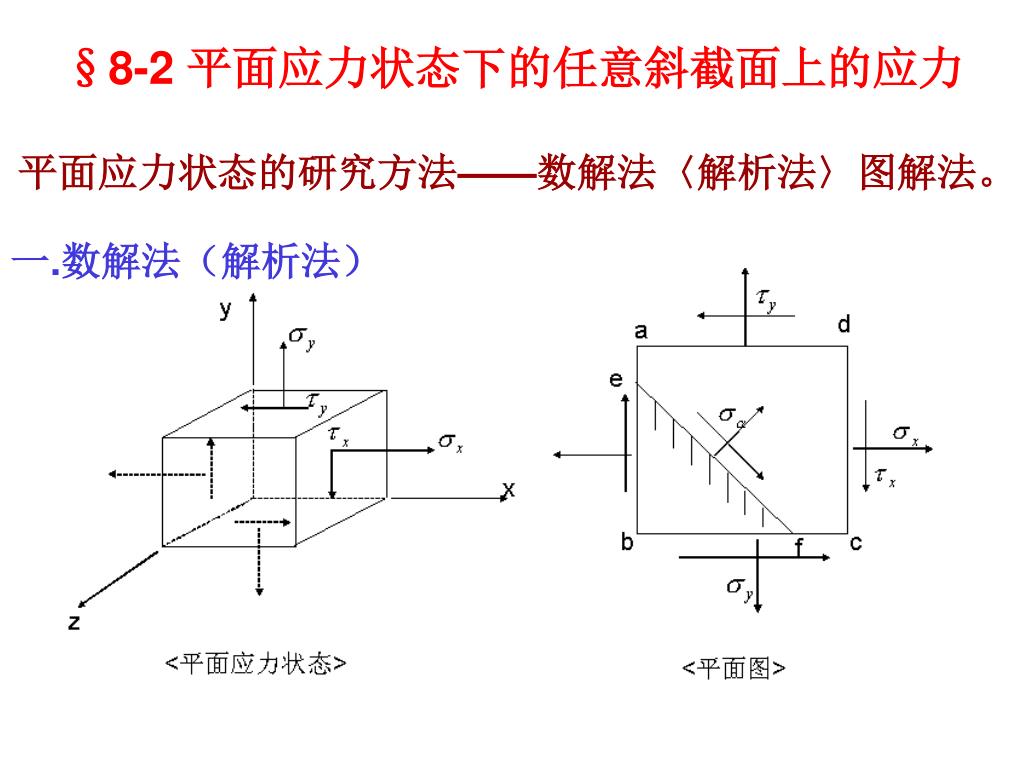 § 8-2 平面应力状态下的任意斜截面上的应力

平面应力状态的研究方法——数解法〈解析法〉图解法。

一.数解法（解析法）

y
$\sigma_y$
$\tau_y$
$\tau_x$
$\sigma_x$
x
z

<平面应力状态>

$\tau_y$
a
d
e
$\sigma_\alpha$
$\sigma_x$
$\tau_x$
b
f
c
$\sigma_y$

<平面图>